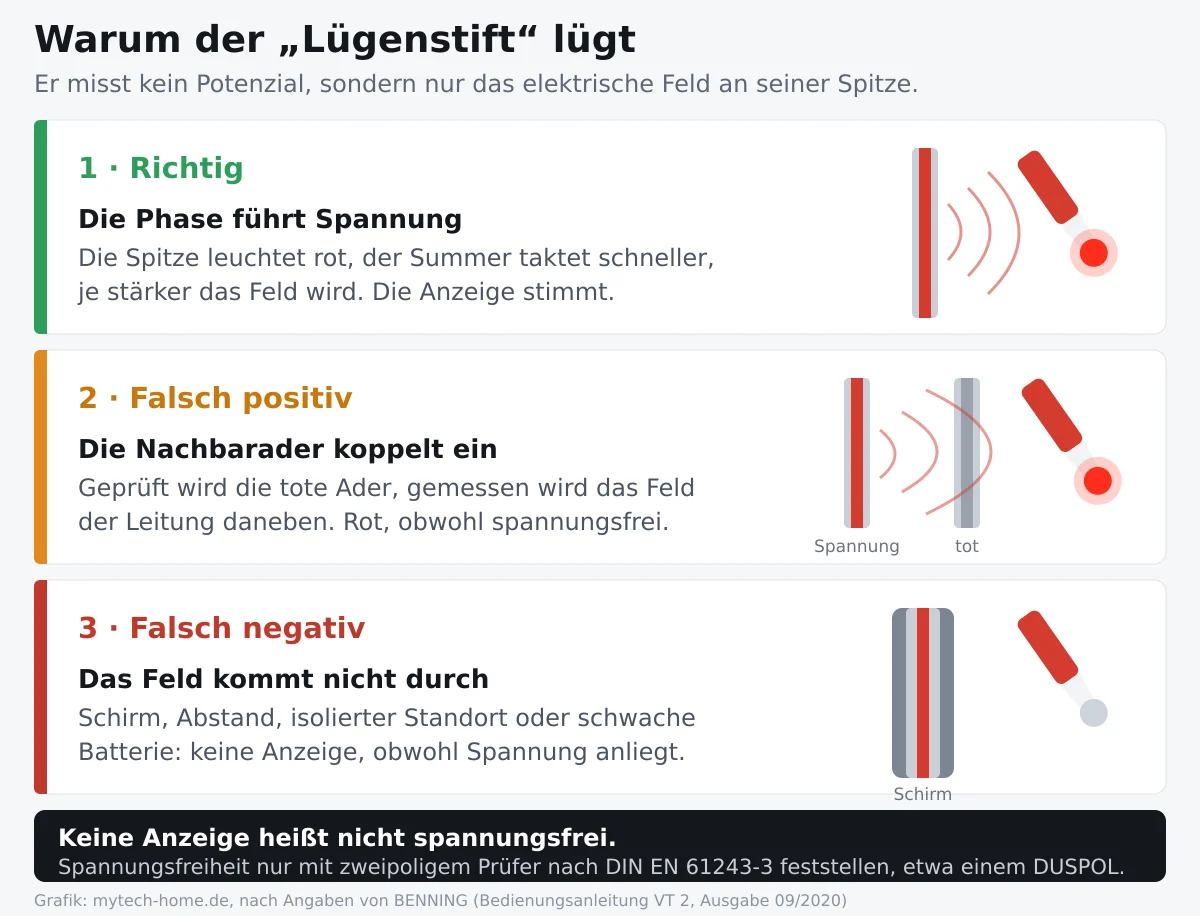 Warum der „Lügenstift“ lügt

Er misst kein Potenzial, sondern nur das elektrische Feld an seiner Spitze.

1 · Richtig

Die Phase führt Spannung

Die Spitze leuchtet rot, der Summer taktet schneller, je stärker das Feld wird. Die Anzeige stimmt.

2 · Falsch positiv

Die Nachbarader koppelt ein

Geprüft wird die tote Ader, gemessen wird das Feld der Leitung daneben. Rot, obwohl spannungsfrei.

Spannung

tot

3 · Falsch negativ

Das Feld kommt nicht durch

Schirm, Abstand, isolierter Standort oder schwache Batterie: keine Anzeige, obwohl Spannung anliegt.

Schirm

Keine Anzeige heißt nicht spannungsfrei.

Spannungsfreiheit nur mit zweipoligem Prüfer nach DIN EN 61243-3 feststellen, etwa einem DUSPOL.

Grafik: mytech-home.de, nach Angaben von BENNING (Bedienungsanleitung VT 2, Ausgabe 09/2020)